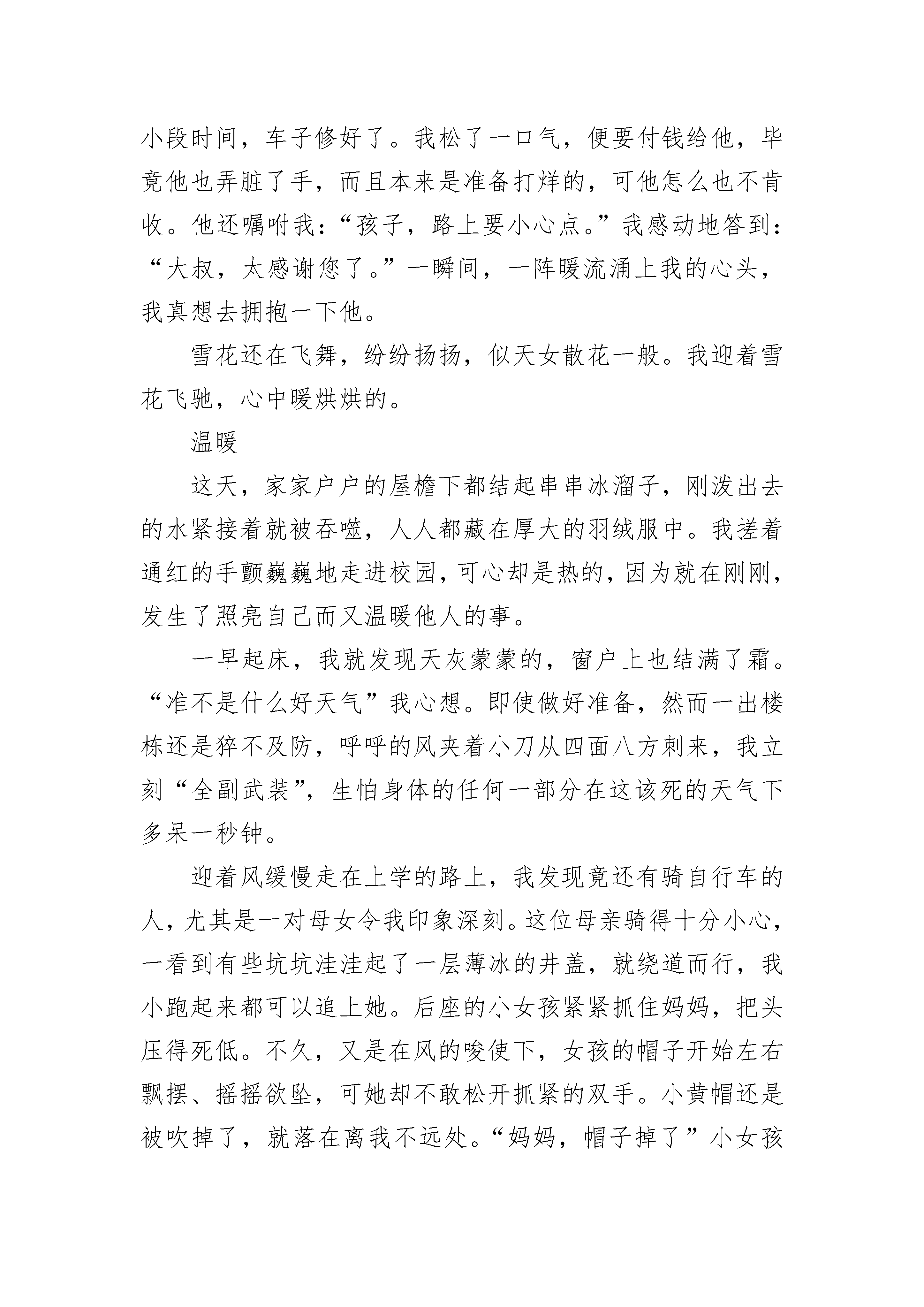 小段时间，车子修好了。我松了一口气，便要付钱给他，毕竟他也弄脏了手，而且本来是准备打烊的，可他怎么也不肯收。他还嘱咐我：“孩子，路上要小心点。”我感动地答到：“大叔，太感谢您了。”一瞬间，一阵暖流涌上我的心头，我真想去拥抱一下他。

雪花还在飞舞，纷纷扬扬，似天女散花一般。我迎着雪花飞驰，心中暖烘烘的。

温暖

这天，家家户户的屋檐下都结起串串冰溜子，刚泼出去的水紧接着就被吞噬，人人都藏在厚大的羽绒服中。我搓着通红的手颤巍巍地走进校园，可心却是热的，因为就在刚刚，发生了照亮自己而又温暖他人的事。

一早起床，我就发现天灰蒙蒙的，窗户上也结满了霜。“准不是什么好天气”我心想。即使做好准备，然而一出楼栋还是猝不及防，呼呼的风夹着小刀从四面八方刺来，我立刻“全副武装”，生怕身体的任何一部分在这该死的天气下多呆一秒钟。

迎着风缓慢走在上学的路上，我发现竟还有骑自行车的人，尤其是一对母女令我印象深刻。这位母亲骑得十分小心，一看到有些坑坑洼洼起了一层薄冰的井盖，就绕道而行，我小跑起来都可以追上她。后座的小女孩紧紧抓住妈妈，把头压得死低。不久，又是在风的唆使下，女孩的帽子开始左右飘摆、摇摇欲坠，可她却不敢松开抓紧的双手。小黄帽还是被吹掉了，就落在离我不远处。“妈妈，帽子掉了”小女孩